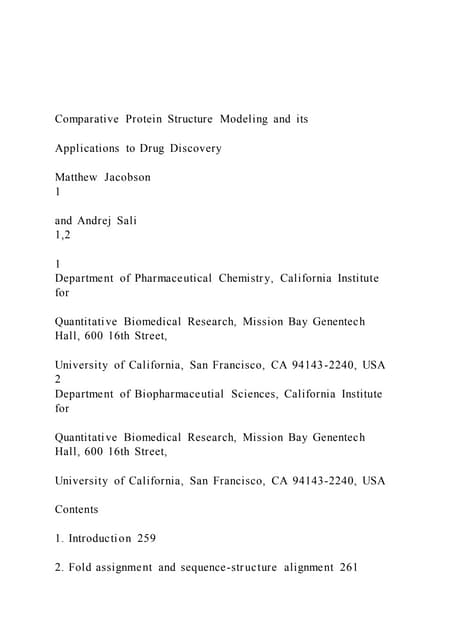 Comparative Protein Structure Modeling and its

Applications to Drug Discovery

Matthew Jacobson
1

and Andrej Sali
1,2

1
Department of Pharmaceutical Chemistry, California Institute for

Quantitative Biomedical Research, Mission Bay Genentech Hall, 600 16th Street,

University of California, San Francisco, CA 94143-2240, USA
2
Department of Biopharmaceutial Sciences, California Institute for

Quantitative Biomedical Research, Mission Bay Genentech Hall, 600 16th Street,

University of California, San Francisco, CA 94143-2240, USA

Contents

1. Introduction 259

2. Fold assignment and sequence-structure alignment 261